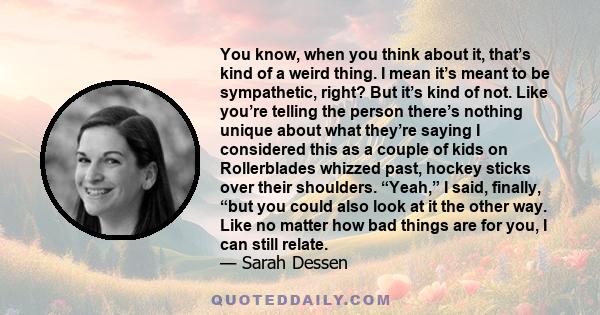 You know, when you think about it, that’s kind of a weird thing. I mean it’s meant to be sympathetic, right? But it’s kind of not. Like you’re telling the person there’s nothing unique about what they’re saying I considered this as a couple of kids on Rollerblades whizzed past, hockey sticks over their shoulders. “Yeah,” I said, finally, “but you could also look at it the other way. Like no matter how bad things are for you, I can still relate.
— Sarah Dessen

QUOTEDDAILY.COM